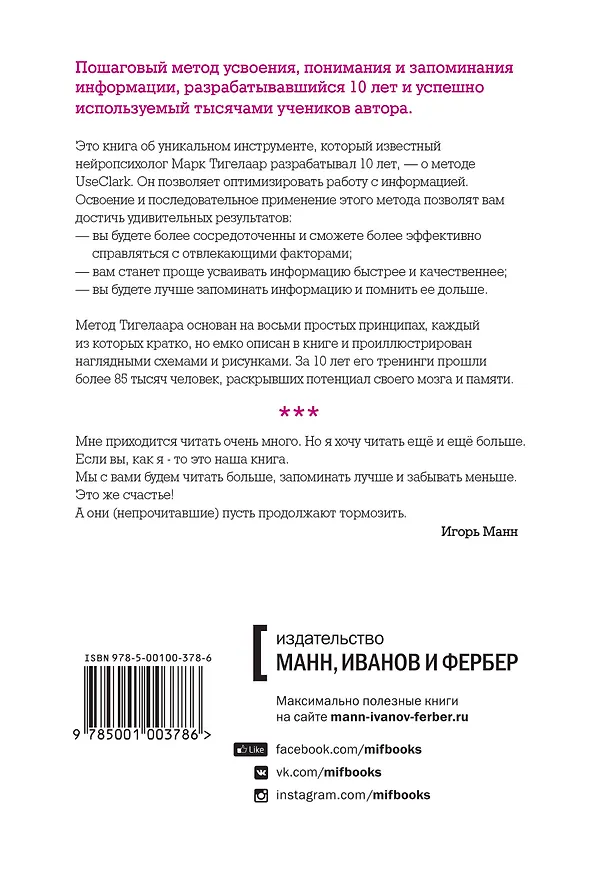 Пошаговый метод усвоения, понимания и запоминания информации, разрабатывавшийся 10 лет и успешно используемый тысячами учеников автора.

Это книга об уникальном инструменте, который известный нейропсихолог Марк Тигелаар разрабатывал 10 лет, — о методе UseClark. Он позволяет оптимизировать работу с информацией. Освоение и последовательное применение этого метода позволят вам достичь удивительных результатов:
— вы будете более сосредоточенны и сможете более эффективно справляться с отвлекающими факторами;
— вам станет проще усваивать информацию быстрее и качественнее;
— вы будете лучше запоминать информацию и помнить ее дольше.

Метод Тигелаара основан на восьми простых принципах, каждый из которых кратко, но емко описан в книге и проиллюстрирован наглядными схемами и рисунками. За 10 лет его тренинги прошли более 85 тысяч человек, раскрывших потенциал своего мозга и памяти.

***

Мне приходится читать очень много. Но я хочу читать ещё и ещё больше.
Если вы, как я - то это наша книга.
Мы с вами будем читать больше, запоминать лучше и забывать меньше.
Это же счастье!
А они (непрочитавшие) пусть продолжают тормозить.

Игорь Манн

ISBN 978-5-00100-378-6

9 785001 003786 >

издательство
МАНН, ИВАНОВ И ФЕРБЕР

Максимально полезные книги на сайте mann-ivanov-ferber.ru

Like facebook.com/mifbooks
vk.com/mifbooks
instagram.com/mifbooks